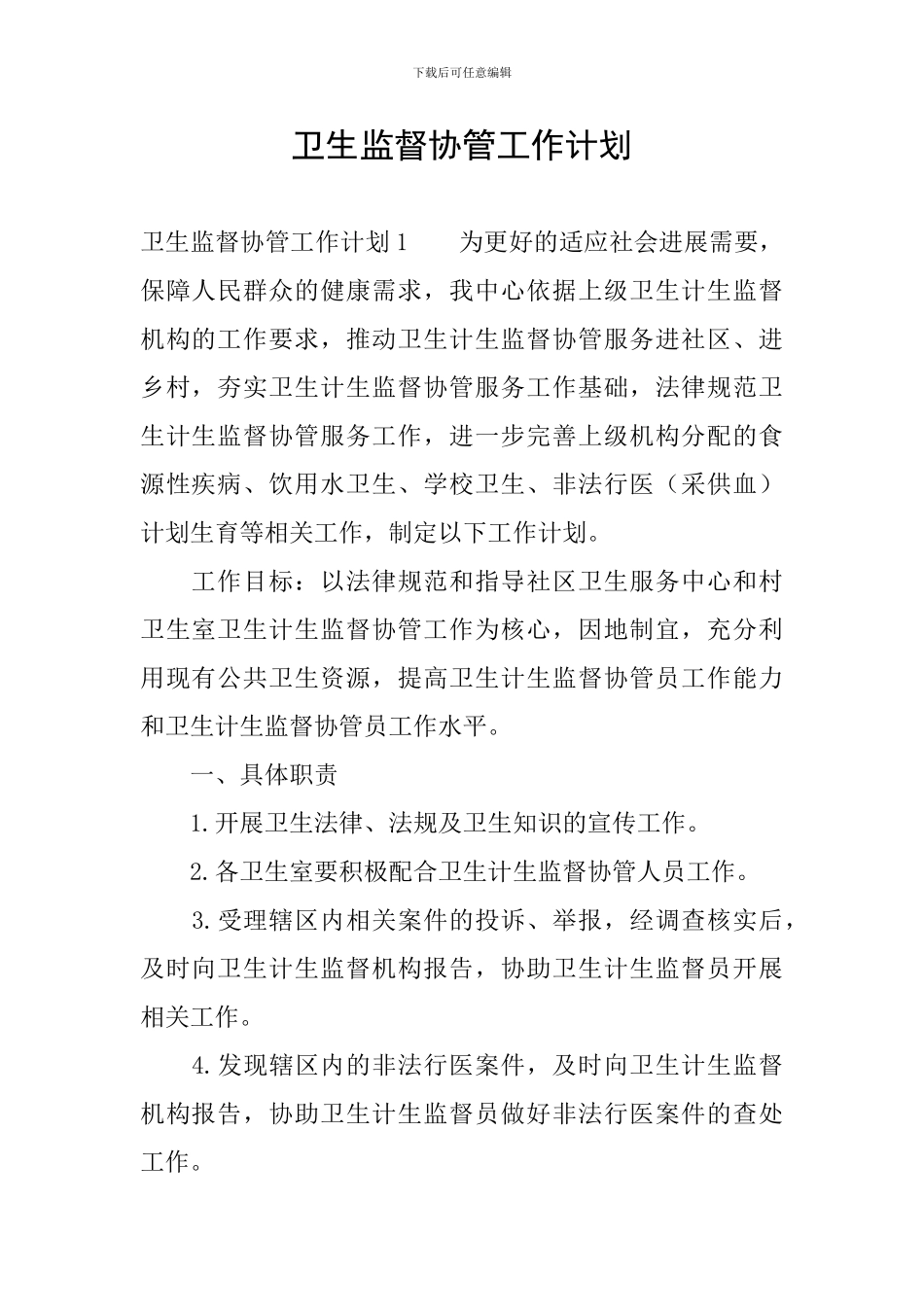 下载后可任意编辑

卫生监督协管工作计划

卫生监督协管工作计划1 为更好的适应社会进展需要，保障人民群众的健康需求，我中心依据上级卫生计生监督机构的工作要求，推动卫生计生监督协管服务进社区、进乡村，夯实卫生计生监督协管服务工作基础，法律规范卫生计生监督协管服务工作，进一步完善上级机构分配的食源性疾病、饮用水卫生、学校卫生、非法行医（采供血）计划生育等相关工作，制定以下工作计划。

工作目标：以法律规范和指导社区卫生服务中心和村卫生室卫生计生监督协管工作为核心，因地制宜，充分利用现有公共卫生资源，提高卫生计生监督协管员工作能力和卫生计生监督协管员工作水平。

一、具体职责

1.开展卫生法律、法规及卫生知识的宣传工作。

2.各卫生室要积极配合卫生计生监督协管人员工作。

3.受理辖区内相关案件的投诉、举报，经调查核实后，及时向卫生计生监督机构报告，协助卫生计生监督员开展相关工作。

4.发现辖区内的非法行医案件，及时向卫生计生监督机构报告，协助卫生计生监督员做好非法行医案件的查处工作。